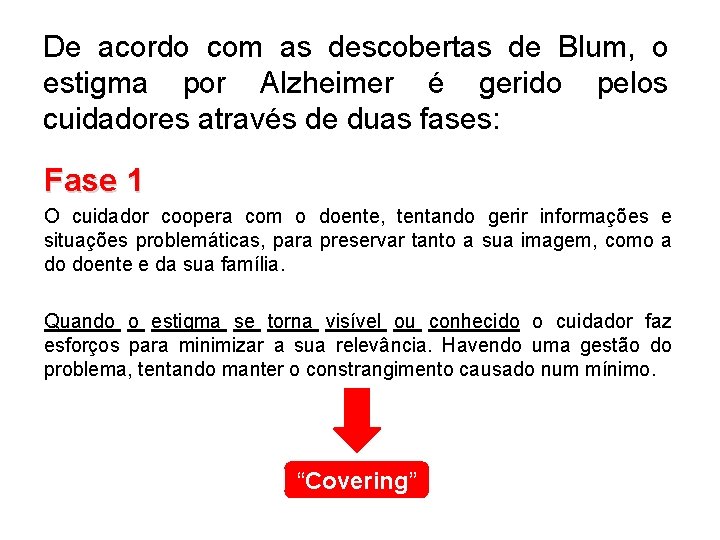 De acordo com as descobertas de Blum, o estigma por Alzheimer é gerido pelos cuidadores através de duas fases:

Fase 1

O cuidador coopera com o doente, tentando gerir informações e situações problemáticas, para preservar tanto a sua imagem, como a do doente e da sua família.

Quando o estigma se torna visível ou conhecido o cuidador faz esforços para minimizar a sua relevância. Havendo uma gestão do problema, tentando manter o constrangimento causado num mínimo.

“Covering”